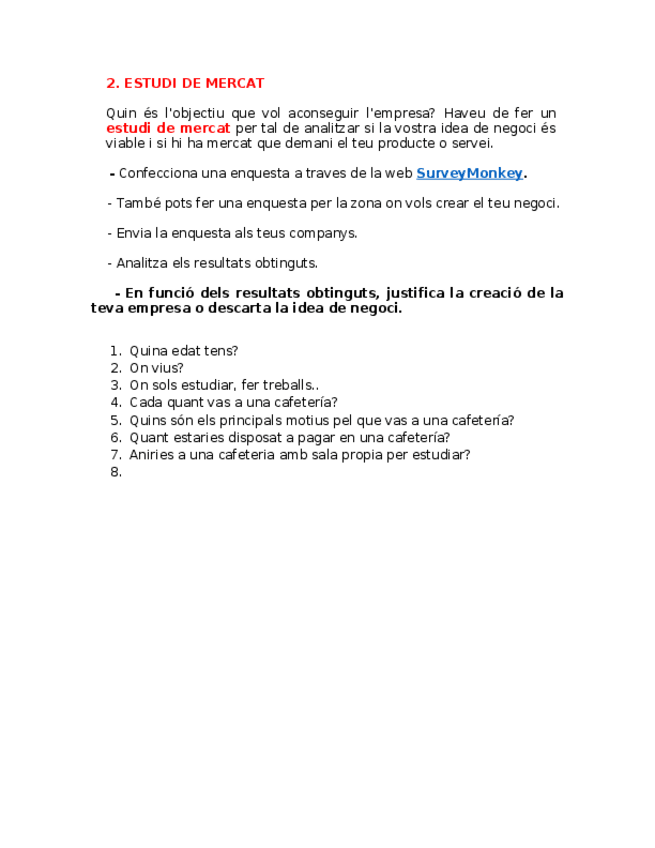 2. ESTUDI DE MERCAT

Quin és l'objectiu que vol aconseguir l'empresa? Haveu de fer un estudi de mercat per tal de analitzar si la vostra idea de negoci és viable i si hi ha mercat que demani el teu producte o servei.

- Confecciona una enquesta a traves de la web SurveyMonkey.

- També pots fer una enquesta per la zona on vols crear el teu negoci.

- Envia la enquesta als teus companys.

- Analitza els resultats obtinguts.

- En funció dels resultats obtinguts, justifica la creació de la teva empresa o descarta la idea de negoci.

1. Quina edat tens?
2. On vius?
3. On sols estudiar, fer treballs..
4. Cada quant vas a una cafetería?
5. Quins són els principals motius pel que vas a una cafetería?
6. Quant estaries disposat a pagar en una cafetería?
7. Aniries a una cafeteria amb sala propia per estudiar?
8.